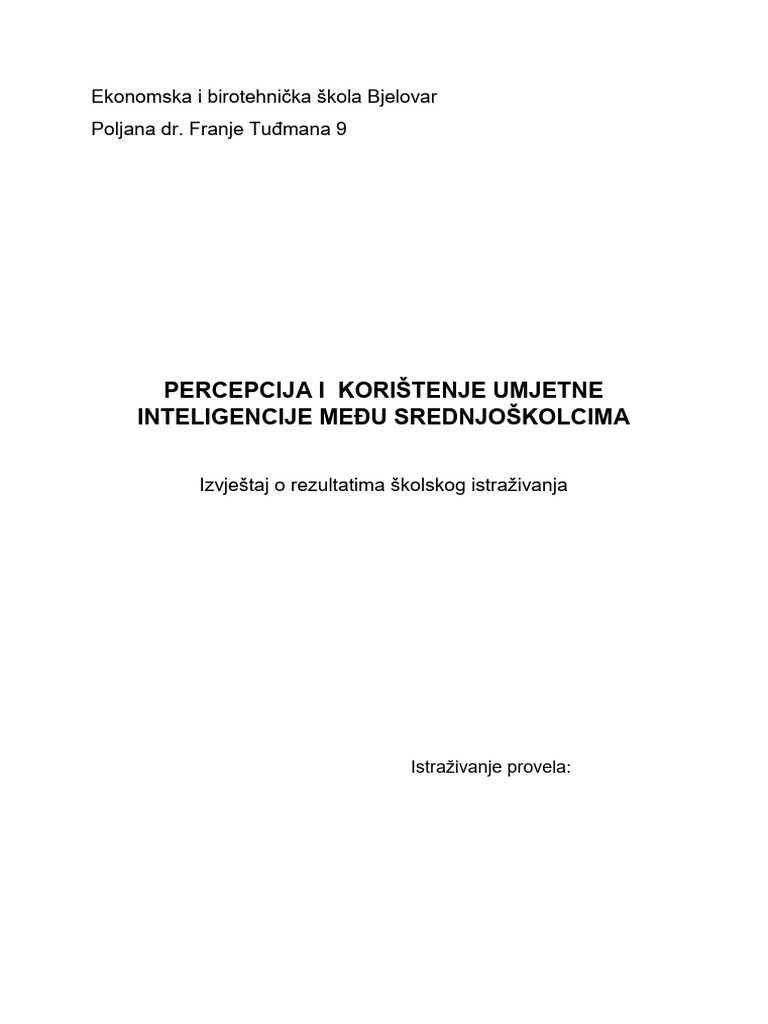 Ekonomska i birotehnička škola Bjelovar
Poljana dr. Franje Tuđmana 9

PERCEPCIJA I KORIŠTENJE UMJETNE INTELIGENCIJE MEĐU SREDNJOŠKOLCIMA

Izvještaj o rezultatima školskog istraživanja

Istraživanje provela: